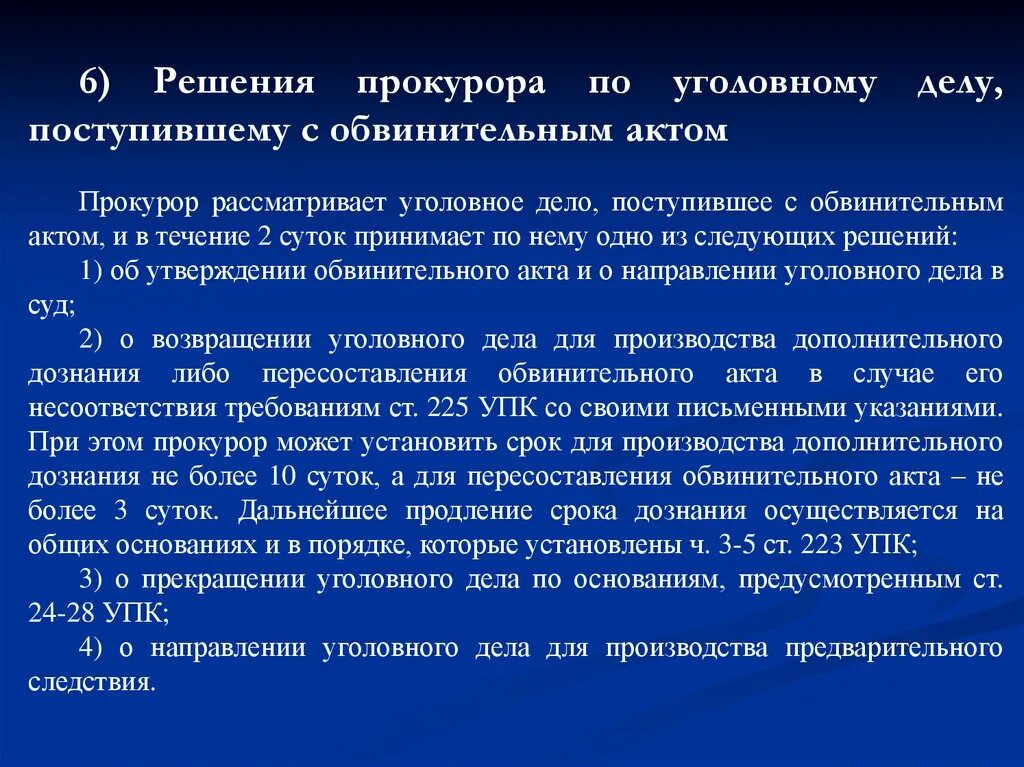 6) Решения прокурора по уголовному делу, поступившему с обвинительным актом

Прокурор рассматривает уголовное дело, поступившее с обвинительным актом, и в течение 2 суток принимает по нему одно из следующих решений:

1) об утверждении обвинительного акта и о направлении уголовного дела в суд;

2) о возвращении уголовного дела для производства дополнительного дознания либо пересоставления обвинительного акта в случае его несоответствия требованиям ст. 225 УПК со своими письменными указаниями. При этом прокурор может установить срок для производства дополнительного дознания не более 10 суток, а для пересоставления обвинительного акта – не более 3 суток. Дальнейшее продление срока дознания осуществляется на общих основаниях и в порядке, которые установлены ч. 3-5 ст. 223 УПК;

3) о прекращении уголовного дела по основаниям, предусмотренным ст. 24-28 УПК;

4) о направлении уголовного дела для производства предварительного следствия.